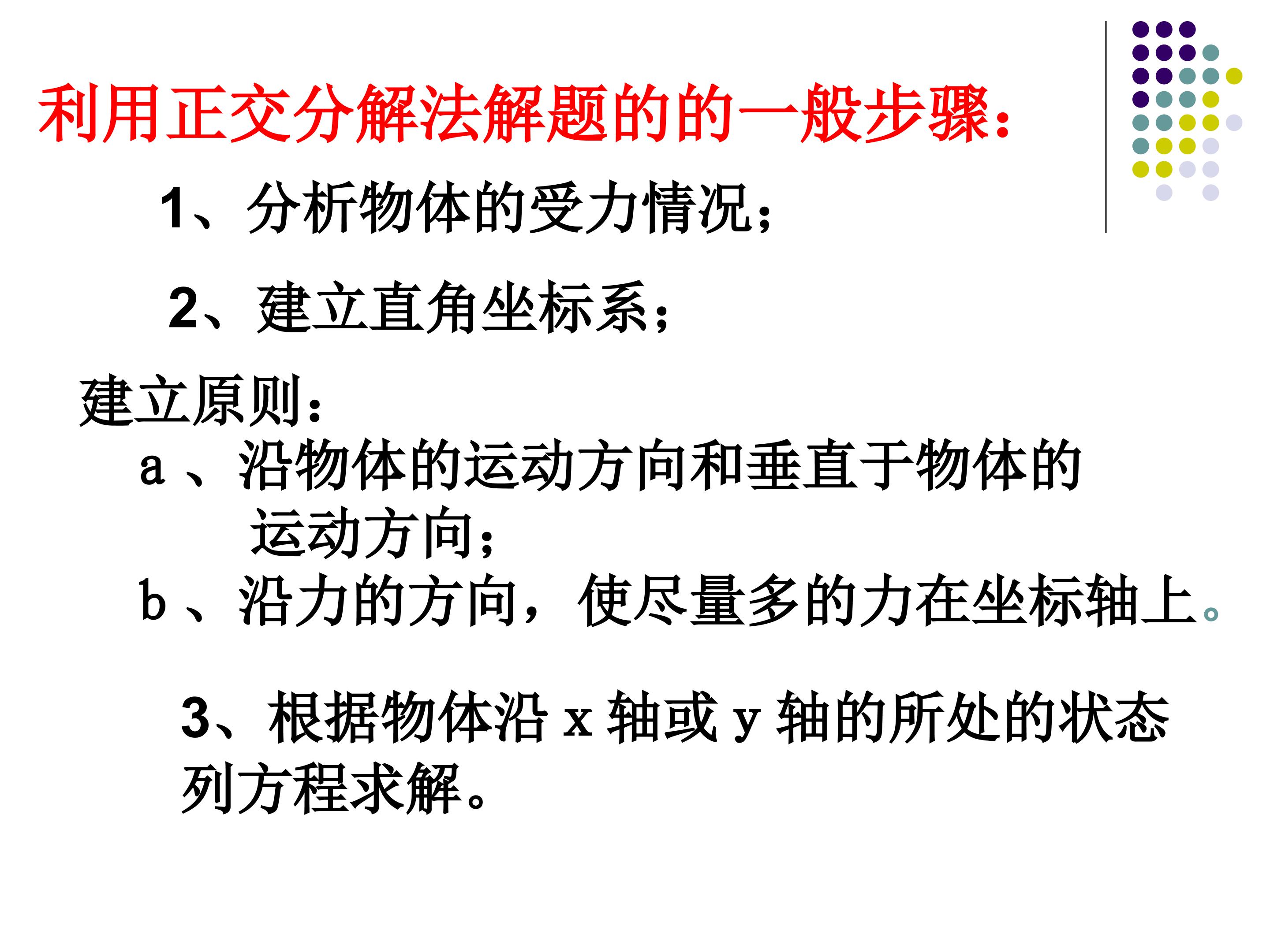 利用正交分解法解题的的一般步骤：

1、分析物体的受力情况；

2、建立直角坐标系；

建立原则：

a、沿物体的运动方向和垂直于物体的运动方向；

b、沿力的方向，使尽量多的力在坐标轴上。

3、根据物体沿x轴或y轴的所处的状态列方程求解。